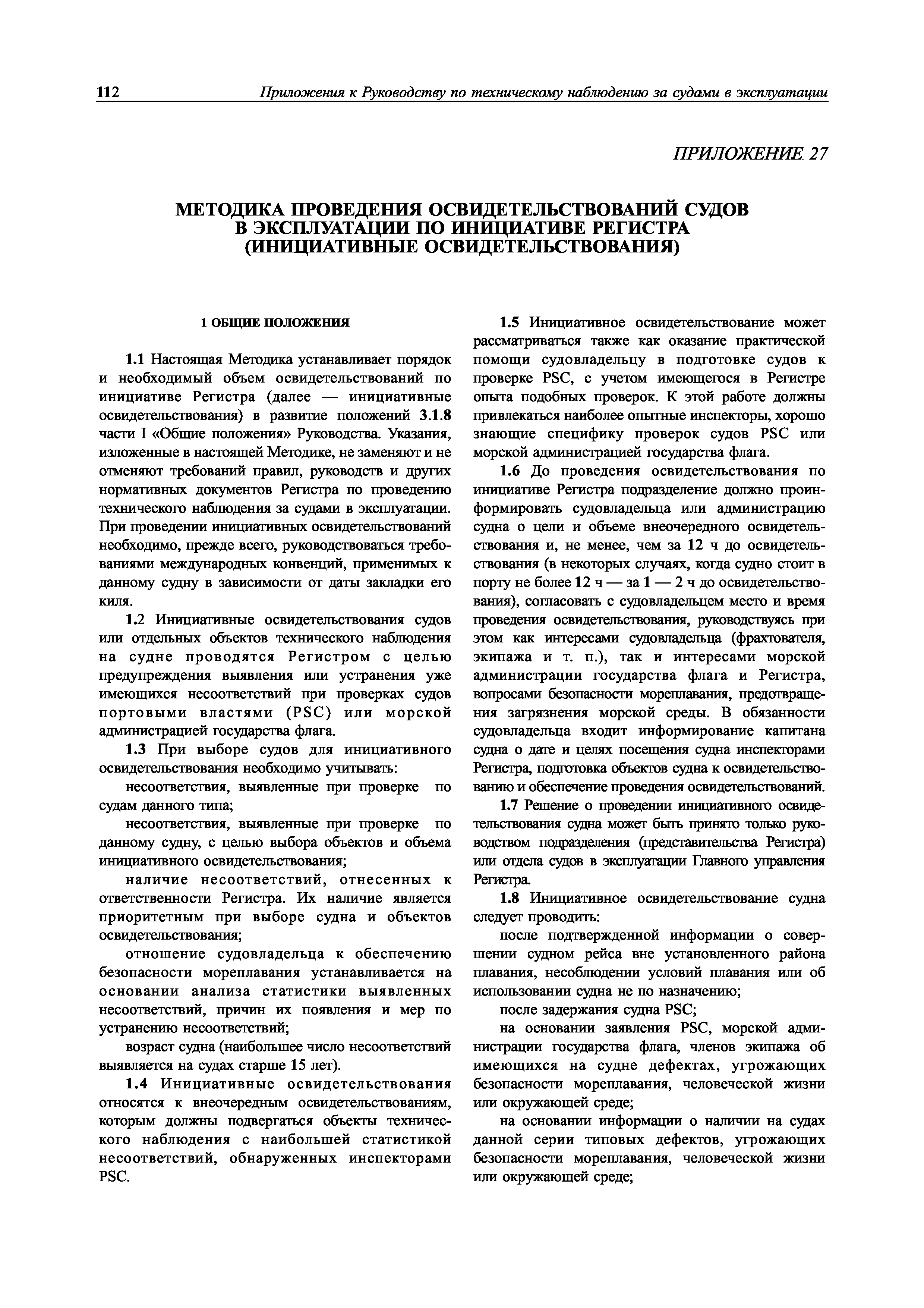 112 Приложения к Руководству по техническому наблюдению за судами в эксплуатации

ПРИЛОЖЕНИЕ 27

МЕТОДИКА ПРОВЕДЕНИЯ ОСВИДЕТЕЛЬСТВОВАНИЙ СУДОВ В ЭКСПЛУАТАЦИИ ПО ИНИЦИАТИВЕ РЕГИСТРА (ИНИЦИАТИВНЫЕ ОСВИДЕТЕЛЬСТВОВАНИЯ)

1 ОБЩИЕ ПОЛОЖЕНИЯ

1.1 Настоящая Методика устанавливает порядок и необходимый объем освидетельствований по инициативе Регистра (далее — инициативные освидетельствования) в развитие положений 3.1.8 части I «Общие положения» Руководства. Указания, изложенные в настоящей Методике, не заменяют и не отменяют требований правил, руководств и других нормативных документов Регистра по проведению технического наблюдения за судами в эксплуатации. При проведении инициативных освидетельствований необходимо, прежде всего, руководствоваться требованиями международных конвенций, применимых к данному судну в зависимости от даты закладки его киля.

1.2 Инициативные освидетельствования судов или отдельных объектов технического наблюдения на судне проводятся Регистром с целью предупреждения выявления или устранения уже имеющихся несоответствий при проверках судов портовыми властями (PSC) или морской администрацией государства флага.

1.3 При выборе судов для инициативного освидетельствования необходимо учитывать:

несоответствия, выявленные при проверке по судам данного типа;

несоответствия, выявленные при проверке по данному судну, с целью выбора объектов и объема инициативного освидетельствования;

наличие несоответствий, отнесенных к ответственности Регистра. Их наличие является приоритетным при выборе судна и объектов освидетельствования;

отношение судовладельца к обеспечению безопасности мореплавания устанавливается на основании анализа статистики выявленных несоответствий, причин их появления и мер по устранению несоответствий;

возраст судна (наибольшее число несоответствий выявляется на судах старше 15 лет).

1.4 Инициативные освидетельствования относятся к внеочередным освидетельствованиям, которым должны подвергаться объекты технического наблюдения с наибольшей статистикой несоответствий, обнаруженных инспекторами PSC.

1.5 Инициативное освидетельствование может рассматриваться также как оказание практической помощи судовладельцу в подготовке судов к проверке PSC, с учетом имеющегося в Регистре опыта подобных проверок. К этой работе должны привлекаться наиболее опытные инспекторы, хорошо знающие специфику проверок судов PSC или морской администрацией государства флага.

1.6 До проведения освидетельствования по инициативе Регистра подразделение должно проинформировать судовладельца или администрацию судна о цели и объеме внеочередного освидетельствования и, не менее, чем за 12 ч до освидетельствования (в некоторых случаях, когда судно стоит в порту не более 12 ч — за 1 — 2 ч до освидетельствования), согласовать с судовладельцем место и время проведения освидетельствования, руководствуясь при этом как интересами судовладельца (фрахтователя, экипажа и т. п.), так и интересами морской администрации государства флага и Регистра, вопросами безопасности мореплавания, предотвращения загрязнения морской среды. В обязанности судовладельца входит информирование капитана судна о дате и целях посещения судна инспекторами Регистра, подготовка объектов судна к освидетельствованию и обеспечение проведения освидетельствований.

1.7 Решение о проведении инициативного освидетельствования судна может быть принято только руководством подразделения (представительства Регистра) или отдела судов в эксплуатации Главного управления Регистра.

1.8 Инициативное освидетельствование судна следует проводить:

после подтвержденной информации о совершении судном рейса вне установленного района плавания, несоблюдении условий плавания или об использовании судна не по назначению;

после задержания судна PSC;

на основании заявления PSC, морской администрации государства флага, членов экипажа об имеющихся на судне дефектах, угрожающих безопасности мореплавания, человеческой жизни или окружающей среде;

на основании информации о наличии на судах данной серии типовых дефектов, угрожающих безопасности мореплавания, человеческой жизни или окружающей среде;